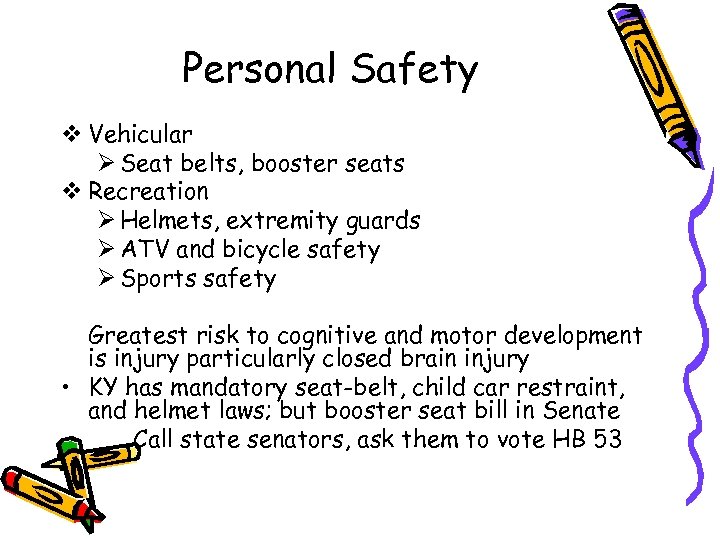 Personal Safety

❖ Vehicular
➢ Seat belts, booster seats
❖ Recreation
➢ Helmets, extremity guards
➢ ATV and bicycle safety
➢ Sports safety

Greatest risk to cognitive and motor development is injury particularly closed brain injury
• KY has mandatory seat-belt, child car restraint, and helmet laws; but booster seat bill in Senate
Call state senators, ask them to vote HB 53